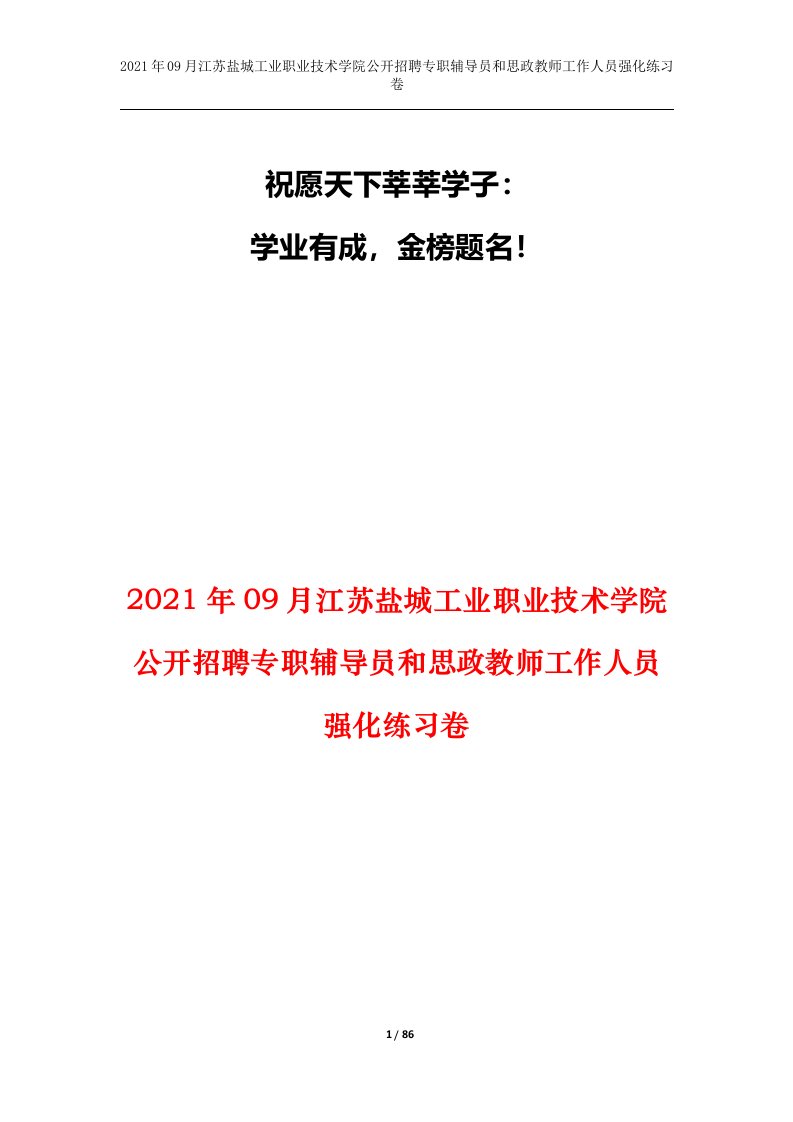 2021年09月江苏盐城工业职业技术学院公开招聘专职辅导员和思政教师工作人员强化练习卷

祝愿天下莘莘学子：

学业有成，金榜题名！

2021年09月江苏盐城工业职业技术学院公开招聘专职辅导员和思政教师工作人员强化练习卷

1 / 86